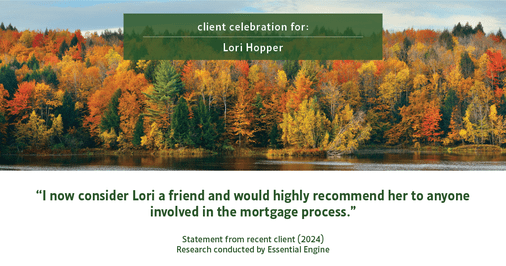 client celebration for:

Lori Hopper

“I now consider Lori a friend and would highly recommend her to anyone involved in the mortgage process.”

Statement from recent client (2024)
Research conducted by Essential Engine